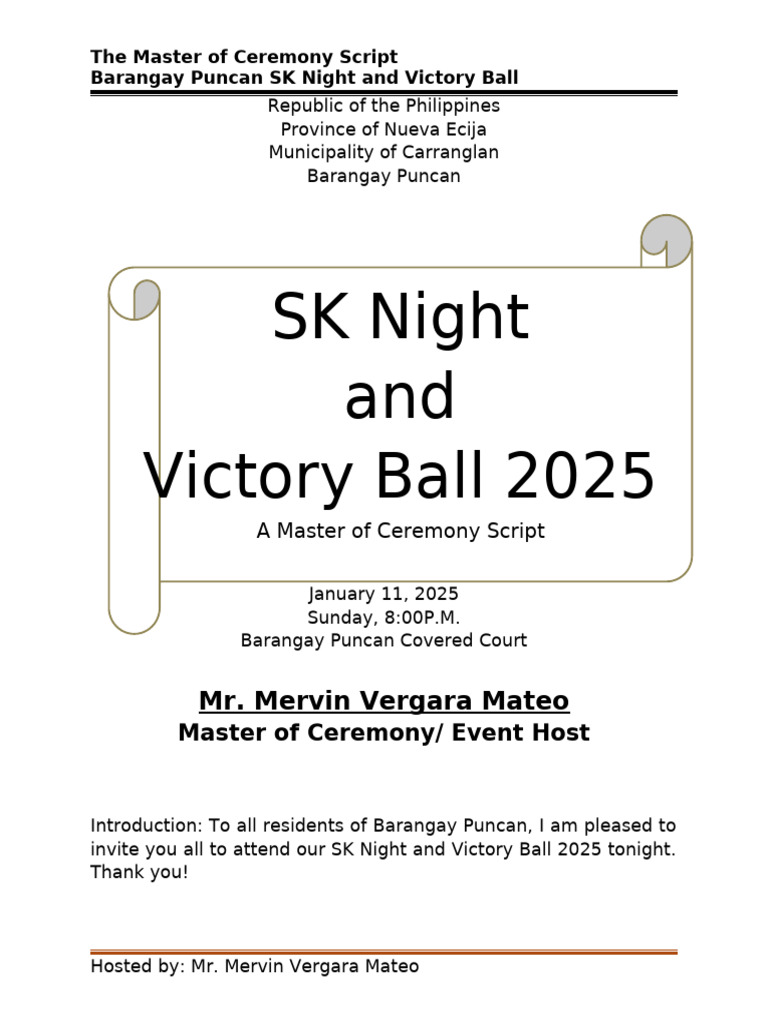 The Master of Ceremony Script
Barangay Puncan SK Night and Victory Ball

Republic of the Philippines
Province of Nueva Ecija
Municipality of Carranglan
Barangay Puncan

SK Night
and
Victory Ball 2025

A Master of Ceremony Script

January 11, 2025
Sunday, 8:00P.M.
Barangay Puncan Covered Court

Mr. Mervin Vergara Mateo
Master of Ceremony/ Event Host

Introduction: To all residents of Barangay Puncan, I am pleased to invite you all to attend our SK Night and Victory Ball 2025 tonight. Thank you!

Hosted by: Mr. Mervin Vergara Mateo